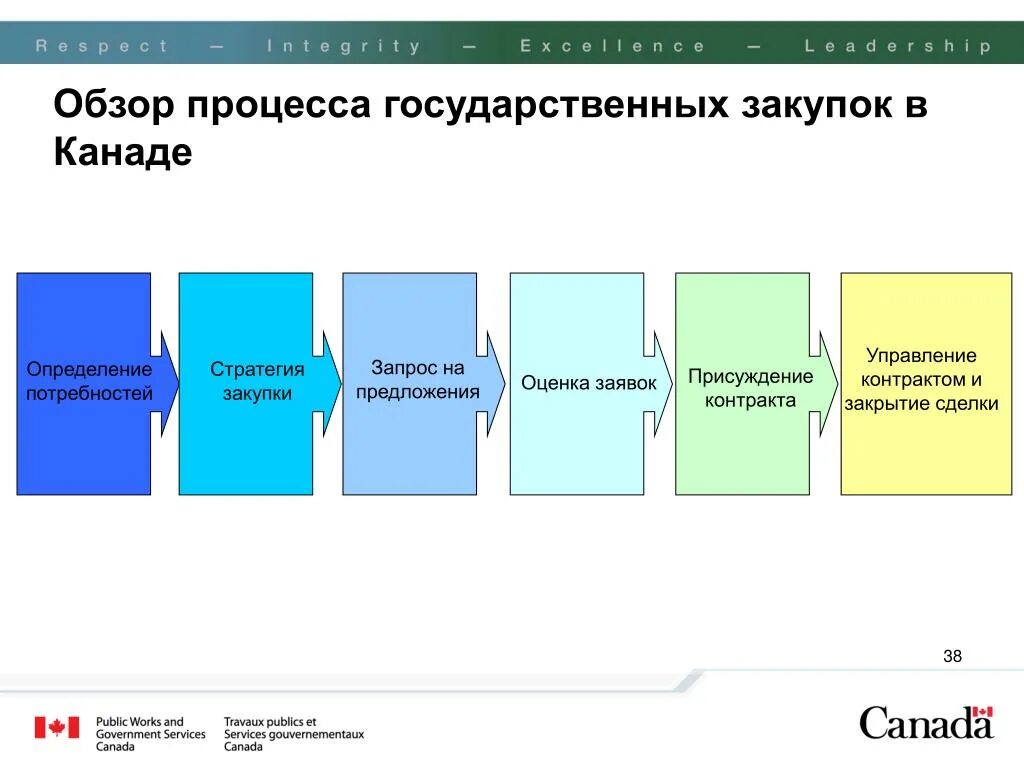 Respect — Integrity — Excellence — Leadership

Обзор процесса государственных закупок в Канаде

Определение потребностей

Стратегия закупки

Запрос на предложения

Оценка заявок

Присуждение контракта

Управление контрактом и закрытие сделки

38

Public Works and Government Services Canada

Travaux publics et Services gouvernementaux Canada

Canada